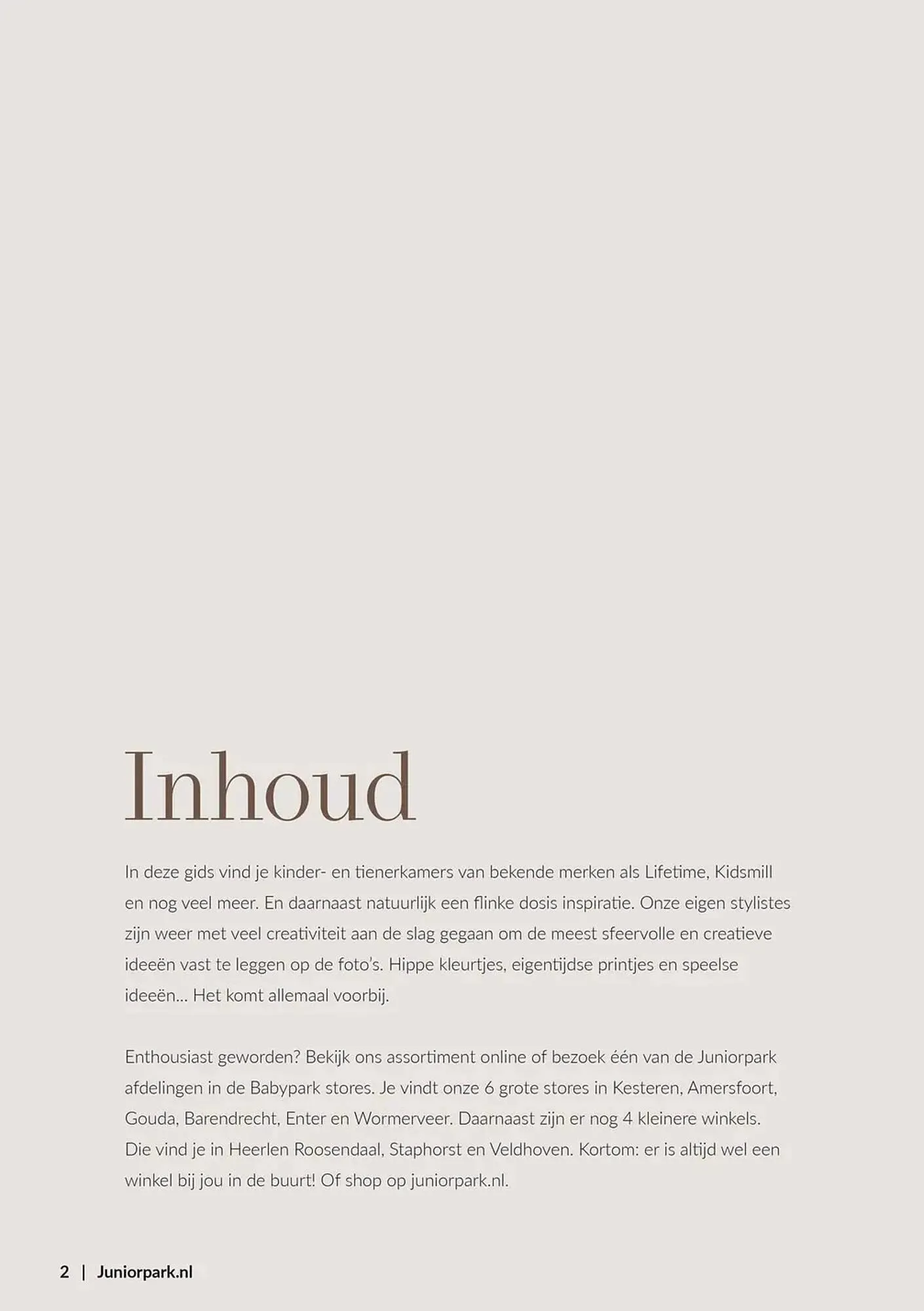 Inhoud

In deze gids vind je kinder- en tienerkamers van bekende merken als Lifetime, Kidsmill en nog veel meer. En daarnaast natuurlijk een flinke dosis inspiratie. Onze eigen stylistes zijn weer met veel creativiteit aan de slag gegaan om de meest sfeervolle en creatieve ideeën vast te leggen op de foto's. Hippe kleurtjes, eigentijdse printjes en speelse ideeën... Het komt allemaal voorbij.

Enthousiast geworden? Bekijk ons assortiment online of bezoek één van de Juniorpark afdelingen in de Babypark stores. Je vindt onze 6 grote stores in Kesteren, Amersfoort, Gouda, Barendrecht, Enter en Wormerveer. Daarnaast zijn er nog 4 kleinere winkels. Die vind je in Heerlen Roosendaal, Staphorst en Veldhoven. Kortom: er is altijd wel een winkel bij jou in de buurt! Of shop op juniorpark.nl.

2 | Juniorpark.nl